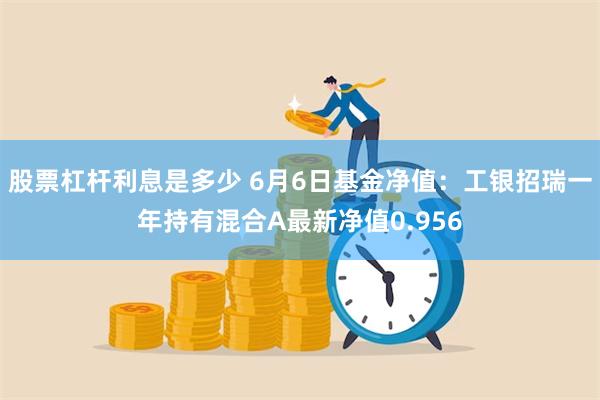 股票杠杆利息是多少 6月6日基金净值：工银招瑞一年持有混合A最新净值0.956